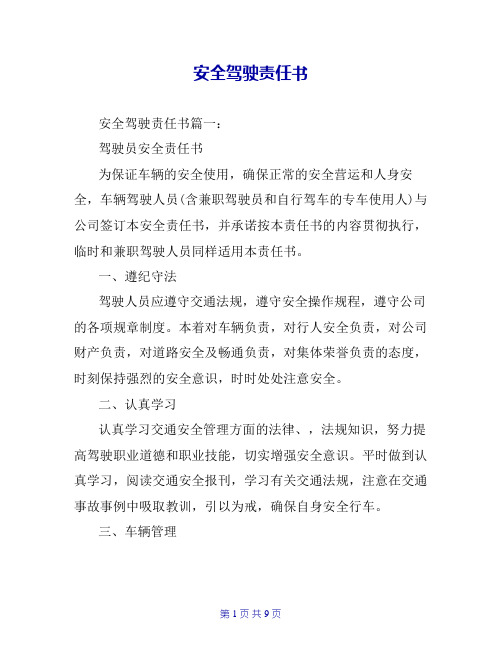 安全驾驶责任书

安全驾驶责任书篇一：

驾驶员安全责任书

为保证车辆的安全使用，确保正常的安全营运和人身安全，车辆驾驶人员(含兼职驾驶员和自行驾车的专车使用人)与公司签订本安全责任书，并承诺按本责任书的内容贯彻执行，临时和兼职驾驶人员同样适用本责任书。

一、遵纪守法

驾驶人员应遵守交通法规，遵守安全操作规程，遵守公司的各项规章制度。本着对车辆负责，对行人安全负责，对公司财产负责，对道路安全及畅通负责，对集体荣誉负责的态度，时刻保持强烈的安全意识，时时处处注意安全。

二、认真学习

认真学习交通安全管理方面的法律、，法规知识，努力提高驾驶职业道德和职业技能，切实增强安全意识。平时做到认真学习，阅读交通安全报刊，学习有关交通法规，注意在交通事故事例中吸取教训，引以为戒，确保自身安全行车。

三、车辆管理

第 1 页 共 9 页